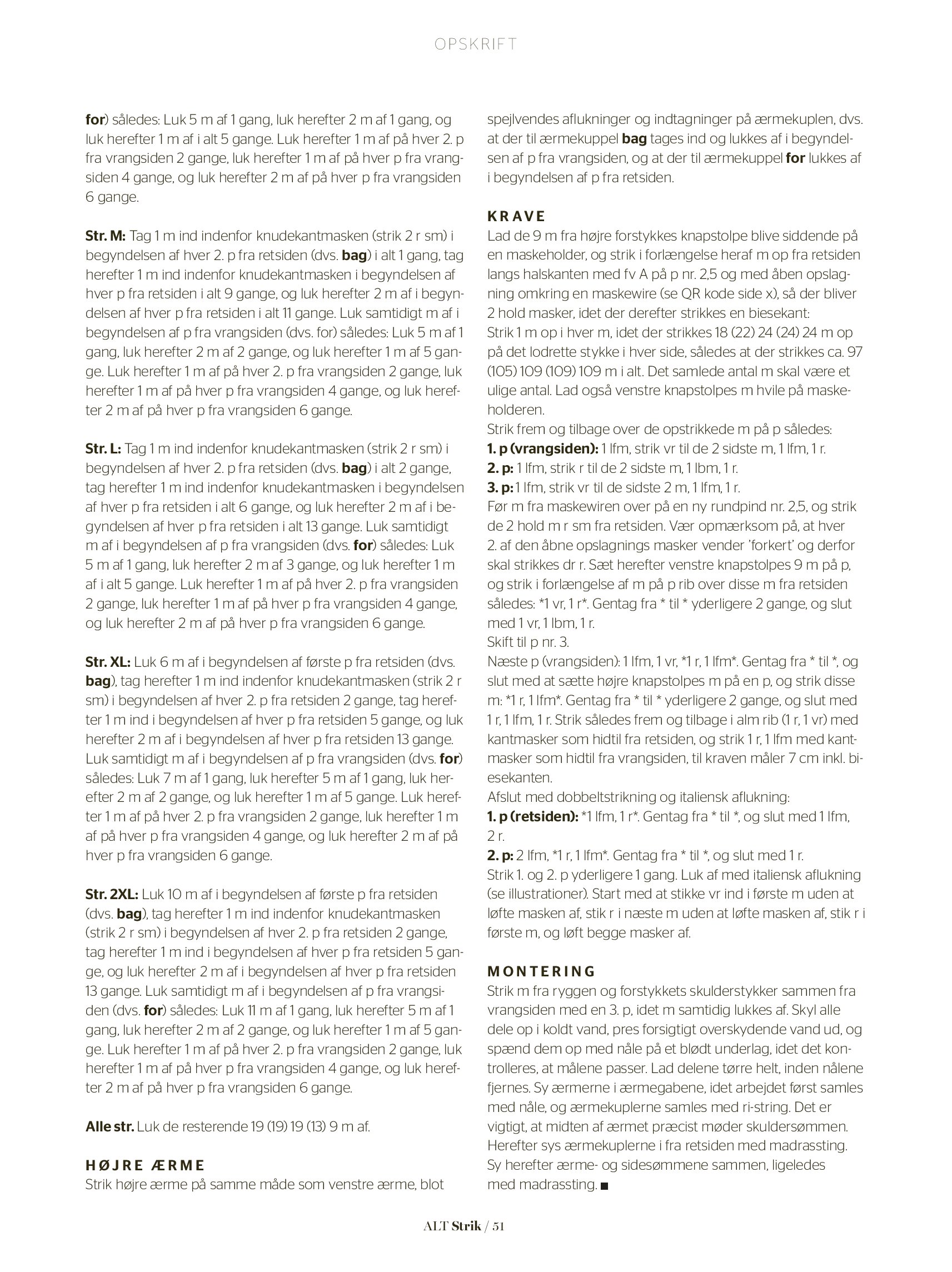 OPSKRIFT

for) således: Luk 5 m af 1 gang, luk herefter 2 m af 1 gang, og luk herefter 1 m af i alt 5 gange. Luk herefter 1 m af på hver 2. p fra vrangsiden 2 gange, luk herefter 1 m af på hver p fra vrangsiden 4 gange, og luk herefter 2 m af på hver p fra vrangsiden 6 gange.

Str. M: Tag 1 m ind indenfor knudekantmasken (strik 2 r sm) i begyndelsen af hver 2. p fra retsiden (dvs. bag) i alt 1 gang, tag herefter 1 m ind indenfor knudekantmasken i begyndelsen af hver p fra retsiden i alt 9 gange, og luk herefter 2 m af i begyndelsen af hver p fra retsiden i alt 11 gange. Luk samtidigt m af i begyndelsen af p fra vrangsiden (dvs. for) således: Luk 5 m af 1 gang, luk herefter 2 m af 2 gange, og luk herefter 1 m af 5 gange. Luk herefter 1 m af på hver 2. p fra vrangsiden 2 gange, luk herefter 1 m af på hver p fra vrangsiden 4 gange, og luk herefter 2 m af på hver p fra vrangsiden 6 gange.

Str. L: Tag 1 m ind indenfor knudekantmasken (strik 2 r sm) i begyndelsen af hver 2. p fra retsiden (dvs. bag) i alt 2 gange, tag herefter 1 m ind indenfor knudekantmasken i begyndelsen af hver p fra retsiden i alt 6 gange, og luk herefter 2 m af i begyndelsen af hver p fra retsiden i alt 13 gange. Luk samtidigt m af i begyndelsen af p fra vrangsiden (dvs. for) således: Luk 5 m af 1 gang, luk herefter 2 m af 3 gange, og luk herefter 1 m af i alt 5 gange. Luk herefter 1 m af på hver 2. p fra vrangsiden 2 gange, luk herefter 1 m af på hver p fra vrangsiden 4 gange, og luk herefter 2 m af på hver p fra vrangsiden 6 gange.

Str. XL: Luk 6 m af i begyndelsen af første p fra retsiden (dvs. bag), tag herefter 1 m ind indenfor knudekantmasken (strik 2 r sm) i begyndelsen af hver 2. p fra retsiden 2 gange, tag herefter 1 m ind i begyndelsen af hver p fra retsiden 5 gange, og luk herefter 2 m af i begyndelsen af hver p fra retsiden 13 gange. Luk samtidigt m af i begyndelsen af p fra vrangsiden (dvs. for) således: Luk 7 m af 1 gang, luk herefter 5 m af 1 gang, luk herefter 2 m af 2 gange, og luk herefter 1 m af 5 gange. Luk herefter 1 m af på hver 2. p fra vrangsiden 2 gange, luk herefter 1 m af på hver p fra vrangsiden 4 gange, og luk herefter 2 m af på hver p fra vrangsiden 6 gange.

Str. 2XL: Luk 10 m af i begyndelsen af første p fra retsiden (dvs. bag), tag herefter 1 m ind indenfor knudekantmasken (strik 2 r sm) i begyndelsen af hver 2. p fra retsiden 2 gange, tag herefter 1 m ind i begyndelsen af hver p fra retsiden 5 gange, og luk herefter 2 m af i begyndelsen af hver p fra retsiden 13 gange. Luk samtidigt m af i begyndelsen af p fra vrangsiden (dvs. for) således: Luk 11 m af 1 gang, luk herefter 5 m af 1 gang, luk herefter 2 m af 2 gange, og luk herefter 1 m af 5 gange. Luk herefter 1 m af på hver 2. p fra vrangsiden 2 gange, luk herefter 1 m af på hver p fra vrangsiden 4 gange, og luk herefter 2 m af på hver p fra vrangsiden 6 gange.

Alle str. Luk de resterende 19 (19) 19 (13) 9 m af.

HØJRE ÆRME
Strik højre ærme på samme måde som venstre ærme, blot spejlvendes aflukninger og indtagninger på ærmekuplen, dvs. at der til ærmekuppel bag tages ind og lukkes af i begyndelsen af p fra vrangsiden, og at der til ærmekuppel for lukkes af i begyndelsen af p fra retsiden.

KRAVE
Lad de 9 m fra højre forstykkes knapstolpe blive siddende på en maskeholder, og strik i forlængelse heraf m op fra retsiden langs halskanten med fv A på p nr. 2,5 og med åben opslagning omkring en maskewire (se QR kode side x), så der bliver 2 hold masker, idet der derefter strikkes en biesekant:
Strik 1 m op i hver m, idet der strikkes 18 (22) 24 (24) 24 m op på det lodrette stykke i hver side, således at der strikkes ca. 97 (105) 109 (109) 109 m i alt. Det samlede antal m skal være et ulige antal. Lad også venstre knapstolpes m hvile på maskeholderen.
Strik frem og tilbage over de opstrikkede m på p således:
1. p (vrangsiden): 1 lfm, strik vr til de 2 sidste m, 1 lfm, 1 r.
2. p: 1 lfm, strik r til de 2 sidste m, 1 lbm, 1 r.
3. p: 1 lfm, strik vr til de sidste 2 m, 1 lfm, 1 r.
Før m fra maskewiren over på en ny rundpind nr. 2,5, og strik de 2 hold m r sm fra retsiden. Vær opmærksom på, at hver 2. af den åbne opslagnings masker vender 'forkert' og derfor skal strikkes dr r. Sæt herefter venstre knapstolpes 9 m på p, og strik i forlængelse af m på p rib over disse m fra retsiden således: *1 vr, 1 r*. Gentag fra * til * yderligere 2 gange, og slut med 1 vr, 1 lbm, 1 r.
Skift til p nr. 3.
Næste p (vrangsiden): 1 lfm, 1 vr, *1 r, 1 lfm*. Gentag fra * til *, og slut med at sætte højre knapstolpes m på en p, og strik disse m: *1 r, 1 lfm*. Gentag fra * til * yderligere 2 gange, og slut med 1 r, 1 lfm, 1 r. Strik således frem og tilbage i alm rib (1 r, 1 vr) med kantmasker som hidtil fra retsiden, og strik 1 r, 1 lfm med kantmasker som hidtil fra vrangsiden, til kraven måler 7 cm inkl. biesekanten.
Afslut med dobbeltstrikning og italiensk aflukning:
1. p (retsiden): *1 lfm, 1 r*. Gentag fra * til *, og slut med 1 lfm, 2 r.
2. p: 2 lfm, *1 r, 1 lfm*. Gentag fra * til *, og slut med 1 r.
Strik 1. og 2. p yderligere 1 gang. Luk af med italiensk aflukning (se illustrationer). Start med at stikke vr ind i første m uden at løfte masken af, stik r i næste m uden at løfte masken af, stik r i første m, og løft begge masker af.

MONTERING
Strik m fra ryggen og forstykkets skulderstykker sammen fra vrangsiden med en 3. p, idet m samtidig lukkes af. Skyl alle dele op i koldt vand, pres forsigtigt overskydende vand ud, og spænd dem op med nåle på et blødt underlag, idet det kontrolleres, at målene passer. Lad delene tørre helt, inden nålene fjernes. Sy ærmerne i ærmegabene, idet arbejdet først samles med nåle, og ærmekuplerne samles med ri-string. Det er vigtigt, at midten af ærmet præcist møder skuldersømmen. Herefter sys ærmekuplerne i fra retsiden med madrassting. Sy herefter ærme- og sidesømmene sammen, ligeledes med madrassting. ■

ALT Strik / 51